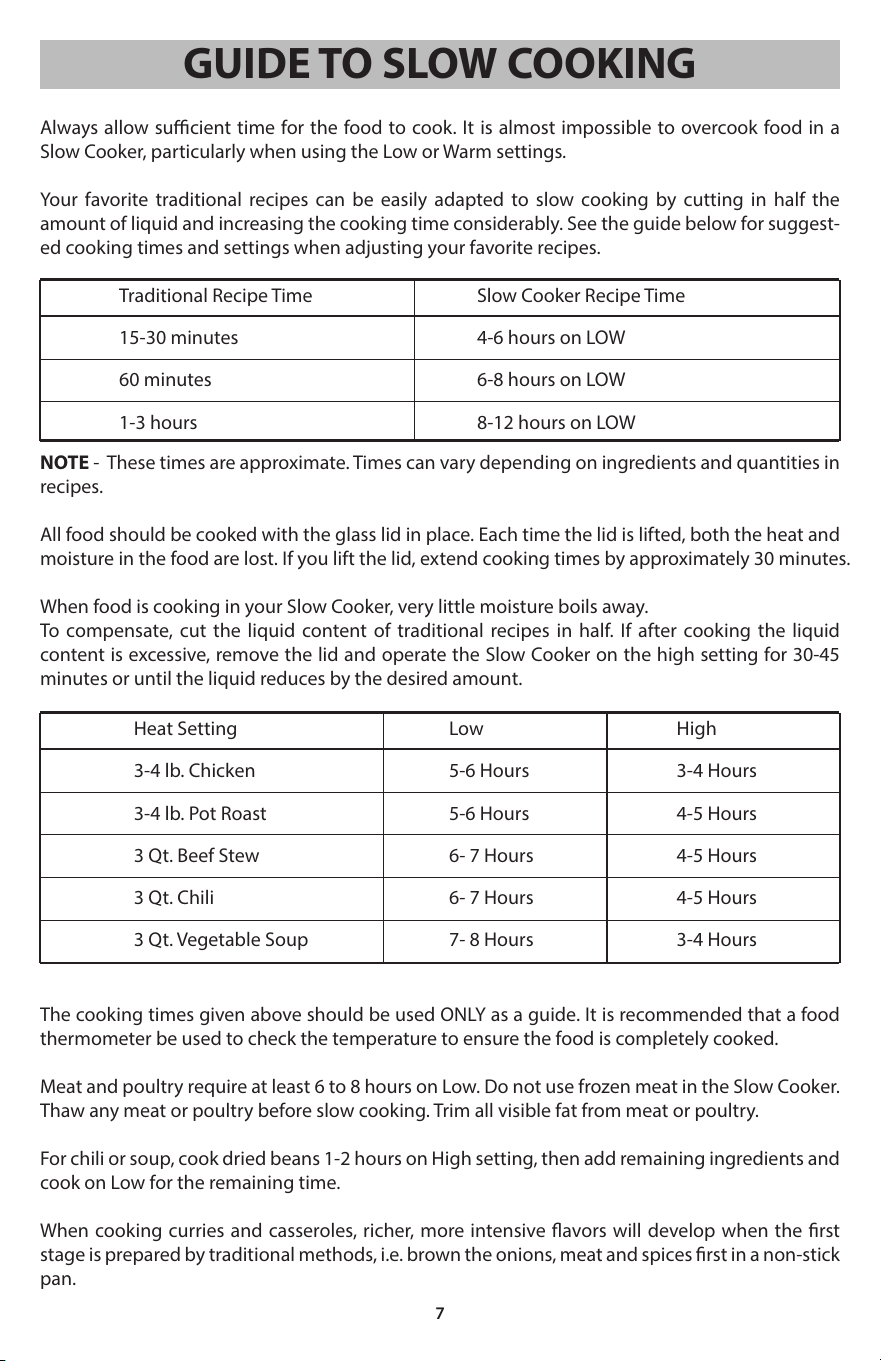 GUIDE TO SLOW COOKING

Always allow sufficient time for the food to cook. It is almost impossible to overcook food in a Slow Cooker, particularly when using the Low or Warm settings.

Your favorite traditional recipes can be easily adapted to slow cooking by cutting in half the amount of liquid and increasing the cooking time considerably. See the guide below for suggested cooking times and settings when adjusting your favorite recipes.

| Traditional Recipe Time | Slow Cooker Recipe Time |
|---|---|
| 15-30 minutes | 4-6 hours on LOW |
| 60 minutes | 6-8 hours on LOW |
| 1-3 hours | 8-12 hours on LOW |

NOTE - These times are approximate. Times can vary depending on ingredients and quantities in recipes.

All food should be cooked with the glass lid in place. Each time the lid is lifted, both the heat and moisture in the food are lost. If you lift the lid, extend cooking times by approximately 30 minutes.

When food is cooking in your Slow Cooker, very little moisture boils away.
To compensate, cut the liquid content of traditional recipes in half. If after cooking the liquid content is excessive, remove the lid and operate the Slow Cooker on the high setting for 30-45 minutes or until the liquid reduces by the desired amount.

| Heat Setting | Low | High |
|---|---|---|
| 3-4 lb. Chicken | 5-6 Hours | 3-4 Hours |
| 3-4 lb. Pot Roast | 5-6 Hours | 4-5 Hours |
| 3 Qt. Beef Stew | 6- 7 Hours | 4-5 Hours |
| 3 Qt. Chili | 6- 7 Hours | 4-5 Hours |
| 3 Qt. Vegetable Soup | 7- 8 Hours | 3-4 Hours |

The cooking times given above should be used ONLY as a guide. It is recommended that a food thermometer be used to check the temperature to ensure the food is completely cooked.

Meat and poultry require at least 6 to 8 hours on Low. Do not use frozen meat in the Slow Cooker. Thaw any meat or poultry before slow cooking. Trim all visible fat from meat or poultry.

For chili or soup, cook dried beans 1-2 hours on High setting, then add remaining ingredients and cook on Low for the remaining time.

When cooking curries and casseroles, richer, more intensive flavors will develop when the first stage is prepared by traditional methods, i.e. brown the onions, meat and spices first in a non-stick pan.

7